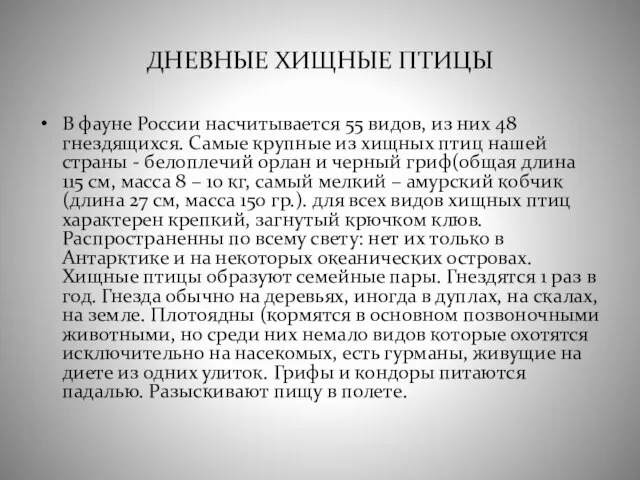 ДНЕВНЫЕ ХИЩНЫЕ ПТИЦЫ

• В фауне России насчитывается 55 видов, из них 48 гнездящихся. Самые крупные из хищных птиц нашей страны - белоплечий орлан и черный гриф(общая длина 115 см, масса 8 – 10 кг, самый мелкий – амурский кобчик (длина 27 см, масса 150 гр.). для всех видов хищных птиц характерен крепкий, загнутый крючком клюв. Распространенны по всему свету: нет их только в Антарктике и на некоторых океанических островах. Хищные птицы образуют семейные пары. Гнездятся 1 раз в год. Гнезда обычно на деревьях, иногда в дуплах, на скалах, на земле. Плотоядны (кормятся в основном позвоночными животными, но среди них немало видов которые охотятся исключительно на насекомых, есть гурманы, живущие на диете из одних улиток. Грифы и кондоры питаются падалью. Разыскивают пищу в полете.